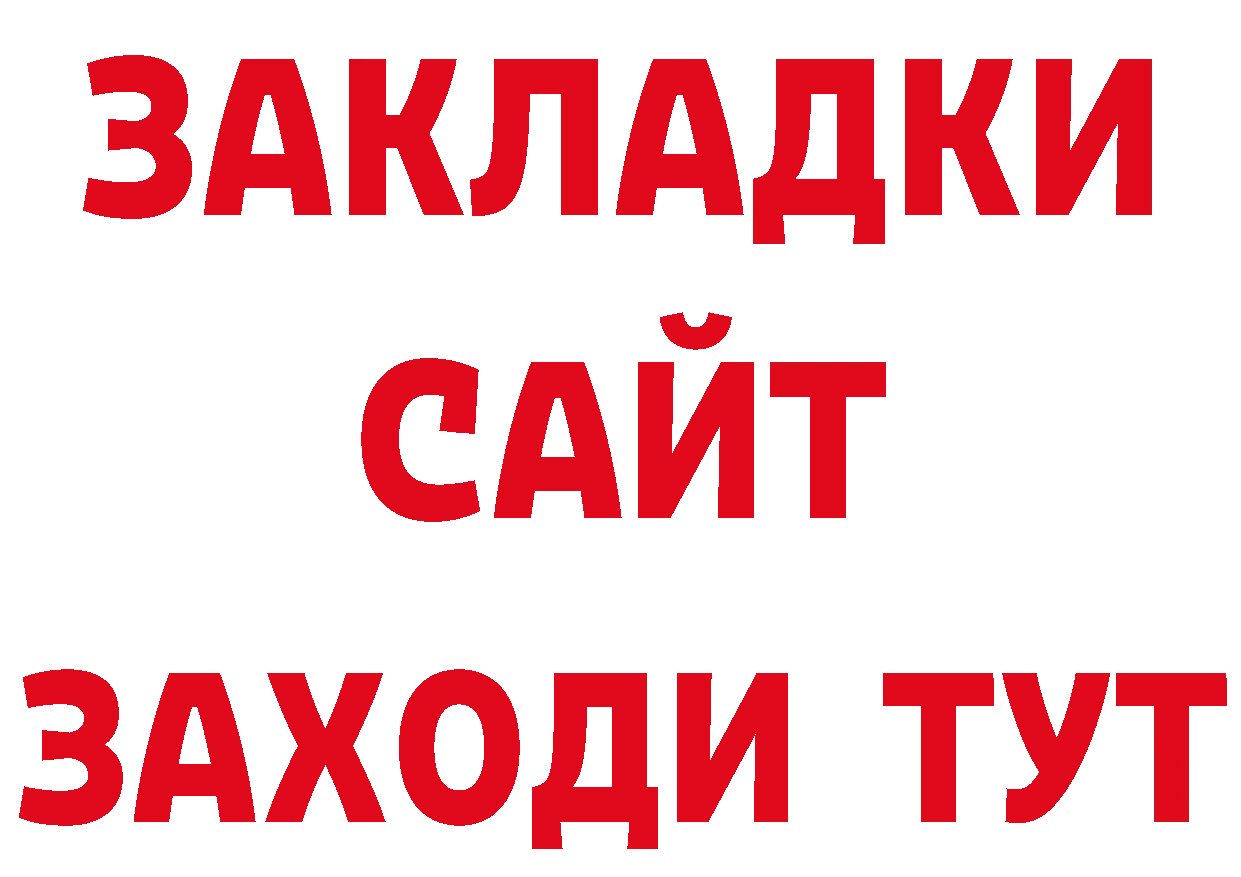 ЗАКЛАДКИ
САЙТ
ЗАХОДИ ТУТ